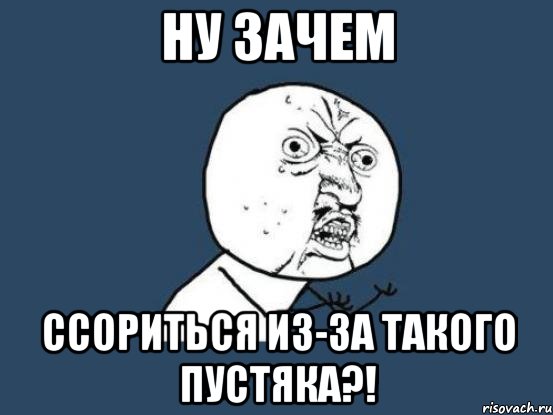 НУ ЗАЧЕМ

ССОРИТЬСЯ ИЗ-ЗА ТАКОГО ПУСТЯКА?!

risovach.ru